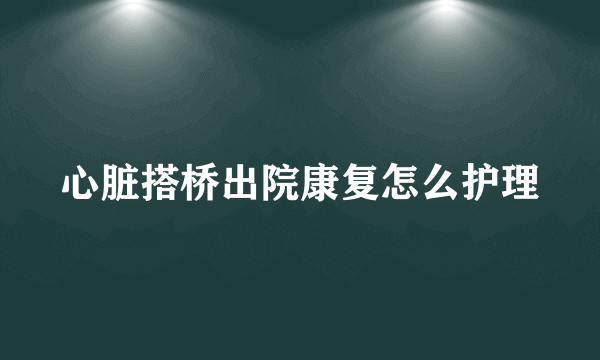 心脏搭桥出院康复怎么护理